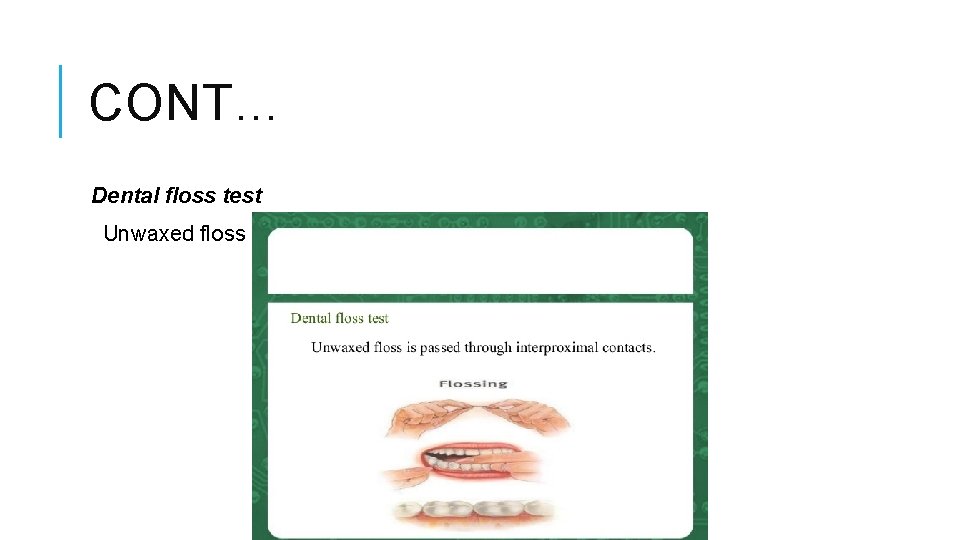 CONT…

Dental floss test

Unwaxed floss

Dental floss test

Unwaxed floss is passed through interproximal contacts.

Flossing